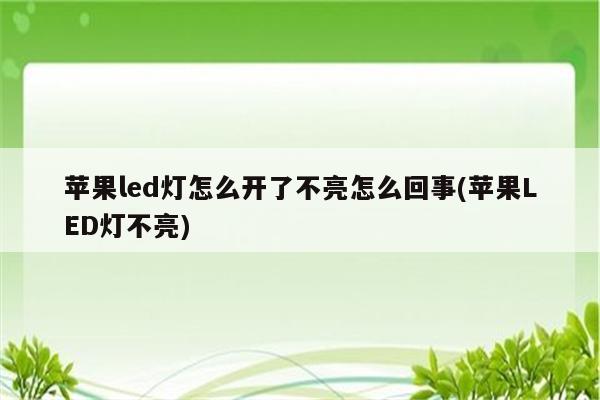 苹果led灯怎么开了不亮怎么回事(苹果LED灯不亮)